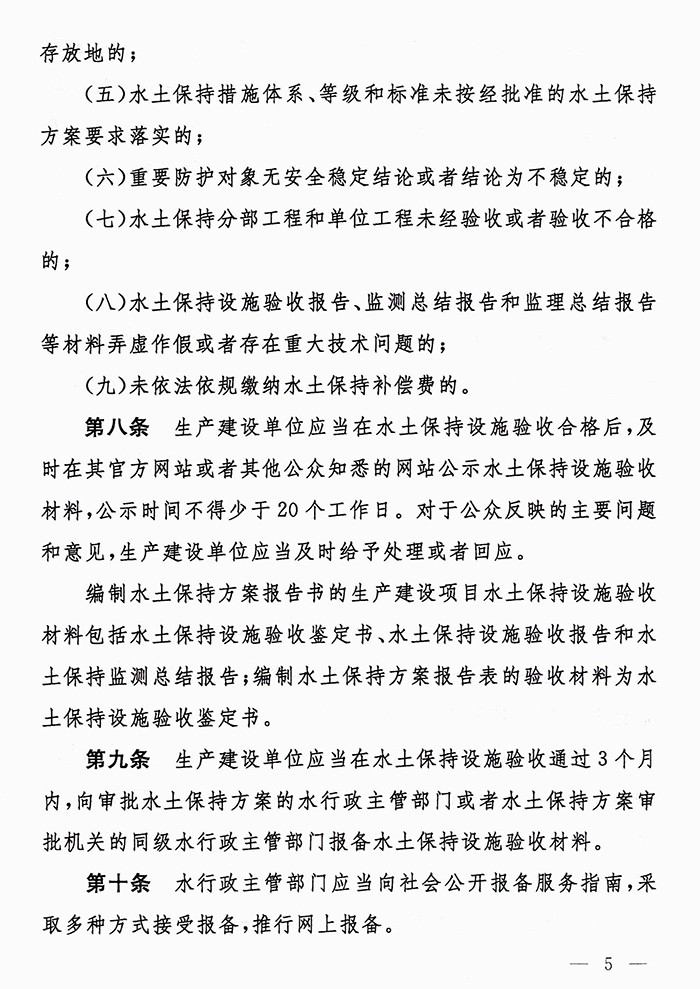 存放地的；

（五）水土保持措施体系、等级和标准未按经批准的水土保持方案要求落实的；

（六）重要防护对象无安全稳定结论或者结论为不稳定的；

（七）水土保持分部工程和单位工程未经验收或者验收不合格的；

（八）水土保持设施验收报告、监测总结报告和监理总结报告等材料弄虚作假或者存在重大技术问题的；

（九）未依法依规缴纳水土保持补偿费的。

第八条　生产建设单位应当在水土保持设施验收合格后，及时在其官方网站或者其他公众知悉的网站公示水土保持设施验收材料，公示时间不得少于20个工作日。对于公众反映的主要问题和意见，生产建设单位应当及时给予处理或者回应。

编制水土保持方案报告书的生产建设项目水土保持设施验收材料包括水土保持设施验收鉴定书、水土保持设施验收报告和水土保持监测总结报告；编制水土保持方案报告表的验收材料为水土保持设施验收鉴定书。

第九条　生产建设单位应当在水土保持设施验收通过3个月内，向审批水土保持方案的水行政主管部门或者水土保持方案审批机关的同级水行政主管部门报备水土保持设施验收材料。

第十条　水行政主管部门应当向社会公开报备服务指南，采取多种方式接受报备，推行网上报备。

— 5 —